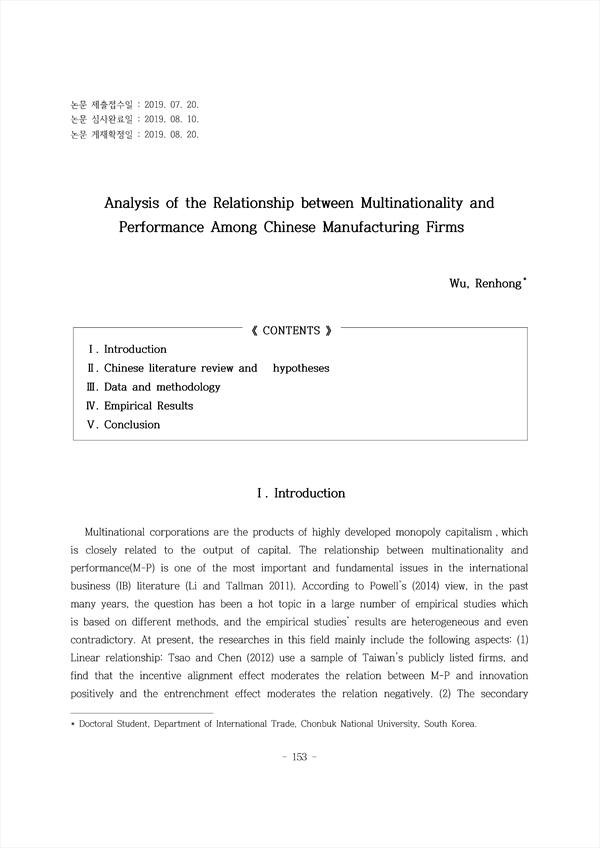 논문 제출접수일 : 2019. 07. 20.
논문 심사완료일 : 2019. 08. 10.
논문 게재확정일 : 2019. 08. 20.

Analysis of the Relationship between Multinationality and Performance Among Chinese Manufacturing Firms

Wu, Renhong*

《 CONTENTS 》

Ⅰ. Introduction
Ⅱ. Chinese literature review and hypotheses
Ⅲ. Data and methodology
Ⅳ. Empirical Results
Ⅴ. Conclusion

Ⅰ. Introduction

Multinational corporations are the products of highly developed monopoly capitalism , which is closely related to the output of capital. The relationship between multinationality and performance(M-P) is one of the most important and fundamental issues in the international business (IB) literature (Li and Tallman 2011). According to Powell's (2014) view, in the past many years, the question has been a hot topic in a large number of empirical studies which is based on different methods, and the empirical studies' results are heterogeneous and even contradictory. At present, the researches in this field mainly include the following aspects: (1) Linear relationship: Tsao and Chen (2012) use a sample of Taiwan's publicly listed firms, and find that the incentive alignment effect moderates the relation between M-P and innovation positively and the entrenchment effect moderates the relation negatively. (2) The secondary

* Doctoral Student, Department of International Trade, Chonbuk National University, South Korea.

- 153 -